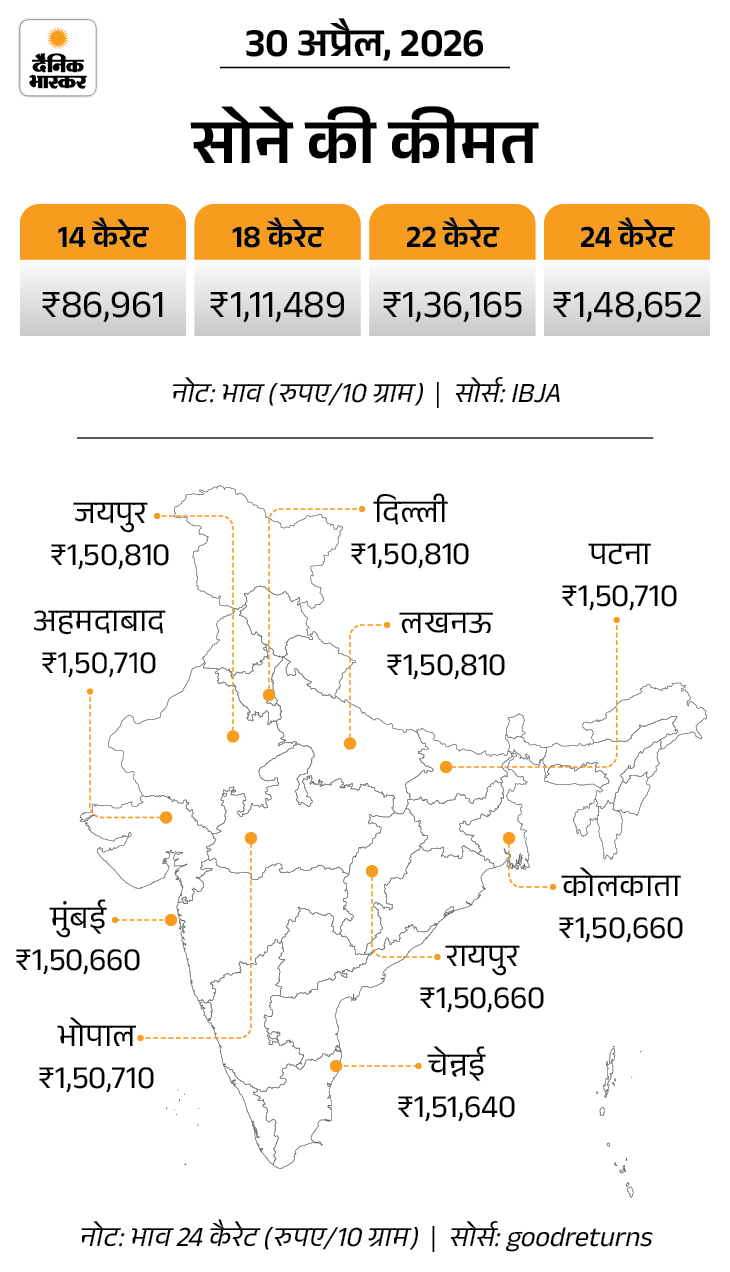 दैनिक भास्कर

30 अप्रैल, 2026

सोने की कीमत

| 14 कैरेट | 18 कैरेट | 22 कैरेट | 24 कैरेट |
|---|---|---|---|
| ₹86,961 | ₹1,11,489 | ₹1,36,165 | ₹1,48,652 |

नोट: भाव (रुपए/10 ग्राम) | सोर्स: IBJA

जयपुर ₹1,50,810

दिल्ली ₹1,50,810

पटना ₹1,50,710

अहमदाबाद ₹1,50,710

लखनऊ ₹1,50,810

कोलकाता ₹1,50,660

मुंबई ₹1,50,660

रायपुर ₹1,50,660

भोपाल ₹1,50,710

चेन्नई ₹1,51,640

नोट: भाव 24 कैरेट (रुपए/10 ग्राम) | सोर्स: goodreturns